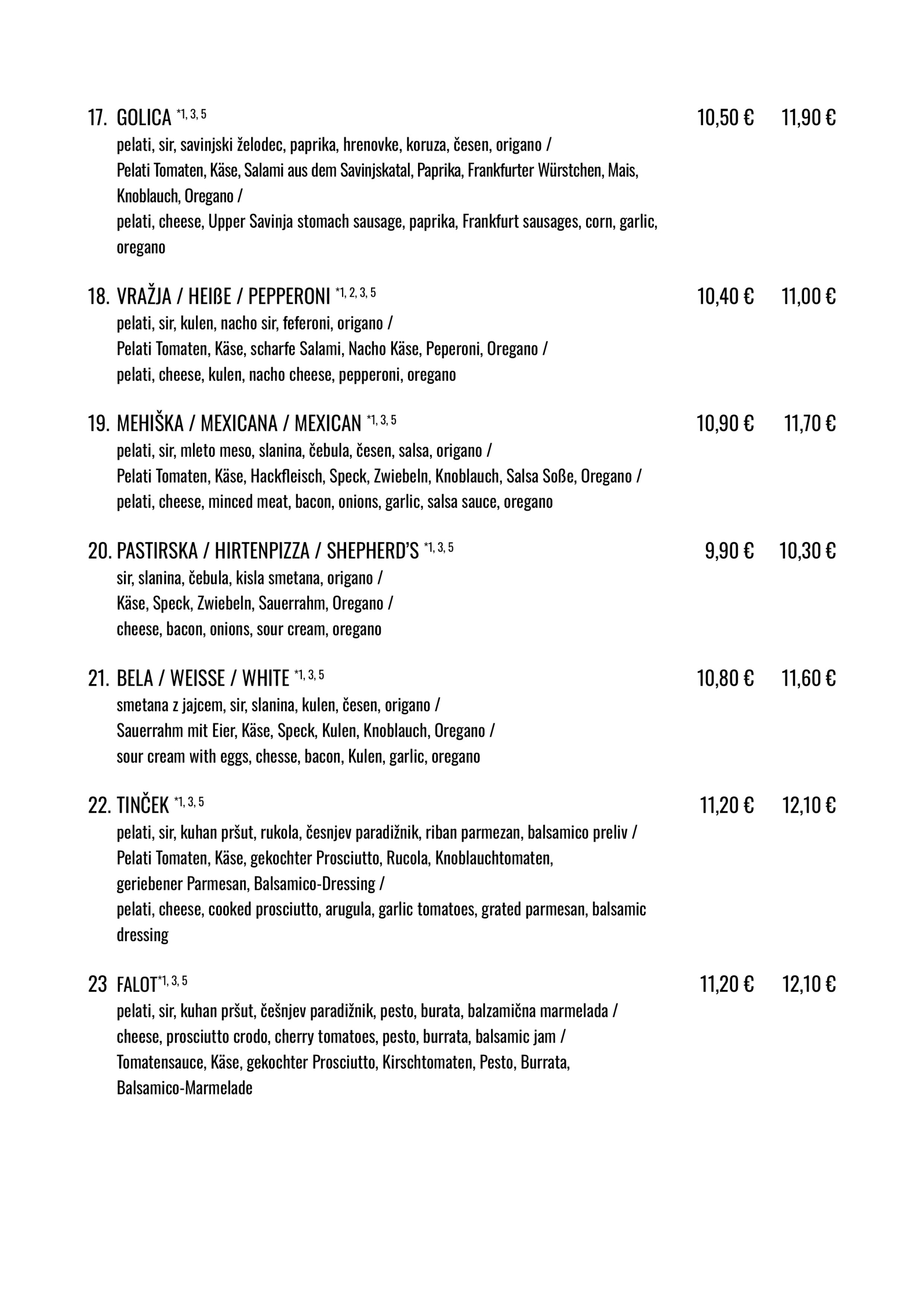 17. GOLICA *1, 3, 5 10,50 € 11,90 €
pelati, sir, savinjski želodec, paprika, hrenovke, koruza, česen, origano /
Pelati Tomaten, Käse, Salami aus dem Savinjskatal, Paprika, Frankfurter Würstchen, Mais, Knoblauch, Oregano /
pelati, cheese, Upper Savinja stomach sausage, paprika, Frankfurt sausages, corn, garlic, oregano

18. VRAŽJA / HEIßE / PEPPERONI *1, 2, 3, 5 10,40 € 11,00 €
pelati, sir, kulen, nacho sir, feferoni, origano /
Pelati Tomaten, Käse, scharfe Salami, Nacho Käse, Peperoni, Oregano /
pelati, cheese, kulen, nacho cheese, pepperoni, oregano

19. MEHIŠKA / MEXICANA / MEXICAN *1, 3, 5 10,90 € 11,70 €
pelati, sir, mleto meso, slanina, čebula, česen, salsa, origano /
Pelati Tomaten, Käse, Hackfleisch, Speck, Zwiebeln, Knoblauch, Salsa Soße, Oregano /
pelati, cheese, minced meat, bacon, onions, garlic, salsa sauce, oregano

20. PASTIRSKA / HIRTENPIZZA / SHEPHERD'S *1, 3, 5 9,90 € 10,30 €
sir, slanina, čebula, kisla smetana, origano /
Käse, Speck, Zwiebeln, Sauerrahm, Oregano /
cheese, bacon, onions, sour cream, oregano

21. BELA / WEISSE / WHITE *1, 3, 5 10,80 € 11,60 €
smetana z jajcem, sir, slanina, kulen, česen, origano /
Sauerrahm mit Eier, Käse, Speck, Kulen, Knoblauch, Oregano /
sour cream with eggs, chesse, bacon, Kulen, garlic, oregano

22. TINČEK *1, 3, 5 11,20 € 12,10 €
pelati, sir, kuhan pršut, rukola, česnjev paradižnik, riban parmezan, balsamico preliv /
Pelati Tomaten, Käse, gekochter Prosciutto, Rucola, Knoblauchtomaten, geriebener Parmesan, Balsamico-Dressing /
pelati, cheese, cooked prosciutto, arugula, garlic tomatoes, grated parmesan, balsamic dressing

23 FALOT*1, 3, 5 11,20 € 12,10 €
pelati, sir, kuhan pršut, češnjev paradižnik, pesto, burata, balzamična marmelada /
cheese, prosciutto crodo, cherry tomatoes, pesto, burrata, balsamic jam /
Tomatensauce, Käse, gekochter Prosciutto, Kirschtomaten, Pesto, Burrata, Balsamico-Marmelade